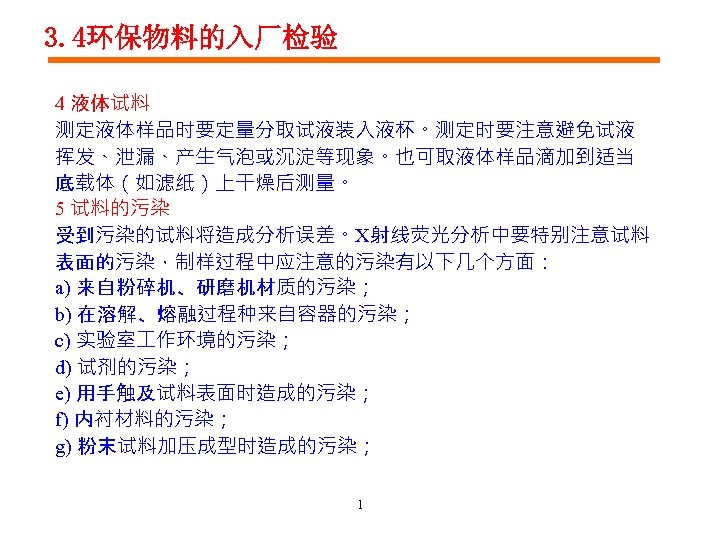 3. 4环保物料的入厂检验

4 液体试料
测定液体样品时要定量分取试液装入液杯。测定时要注意避免试液挥发、泄漏、产生气泡或沉淀等现象。也可取液体样品滴加到适当底载体（如滤纸）上干燥后测量。

5 试料的污染
受到污染的试料将造成分析误差。X射线荧光分析中要特别注意试料表面的污染，制样过程中应注意的污染有以下几个方面：
a) 来自粉碎机、研磨机材质的污染；
b) 在溶解、熔融过程种来自容器的污染；
c) 实验室工作环境的污染；
d) 试剂的污染；
e) 用手触及试料表面时造成的污染；
f) 内衬材料的污染；
g) 粉末试料加压成型时造成的污染；

1